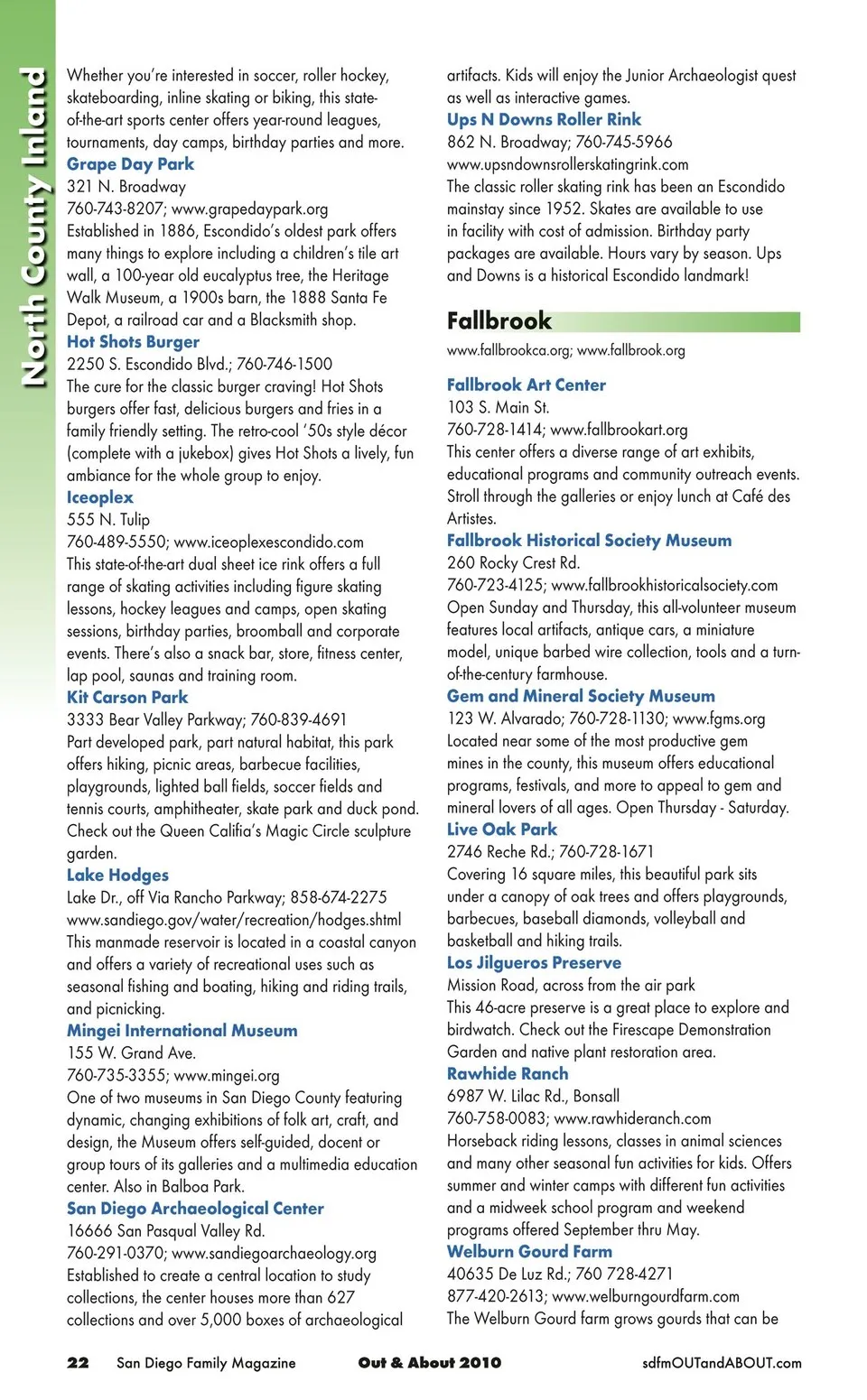 North County Inland

Whether you're interested in soccer, roller hockey, skateboarding, inline skating or biking, this state-of-the-art sports center offers year-round leagues, tournaments, day camps, birthday parties and more.

Grape Day Park
321 N. Broadway
760-743-8207; www.grapedaypark.org
Established in 1886, Escondido's oldest park offers many things to explore including a children's tile art wall, a 100-year old eucalyptus tree, the Heritage Walk Museum, a 1900s barn, the 1888 Santa Fe Depot, a railroad car and a Blacksmith shop.

Hot Shots Burger
2250 S. Escondido Blvd.; 760-746-1500
The cure for the classic burger craving! Hot Shots burgers offer fast, delicious burgers and fries in a family friendly setting. The retro-cool '50s style décor (complete with a jukebox) gives Hot Shots a lively, fun ambiance for the whole group to enjoy.

Iceoplex
555 N. Tulip
760-489-5550; www.iceoplexescondido.com
This state-of-the-art dual sheet ice rink offers a full range of skating activities including figure skating lessons, hockey leagues and camps, open skating sessions, birthday parties, broomball and corporate events. There's also a snack bar, store, fitness center, lap pool, saunas and training room.

Kit Carson Park
3333 Bear Valley Parkway; 760-839-4691
Part developed park, part natural habitat, this park offers hiking, picnic areas, barbecue facilities, playgrounds, lighted ball fields, soccer fields and tennis courts, amphitheater, skate park and duck pond. Check out the Queen Califia's Magic Circle sculpture garden.

Lake Hodges
Lake Dr., off Via Rancho Parkway; 858-674-2275
www.sandiego.gov/water/recreation/hodges.shtml
This manmade reservoir is located in a coastal canyon and offers a variety of recreational uses such as seasonal fishing and boating, hiking and riding trails, and picnicking.

Mingei International Museum
155 W. Grand Ave.
760-735-3355; www.mingei.org
One of two museums in San Diego County featuring dynamic, changing exhibitions of folk art, craft, and design, the Museum offers self-guided, docent or group tours of its galleries and a multimedia education center. Also in Balboa Park.

San Diego Archaeological Center
16666 San Pasqual Valley Rd.
760-291-0370; www.sandiegoarchaeology.org
Established to create a central location to study collections, the center houses more than 627 collections and over 5,000 boxes of archaeological artifacts. Kids will enjoy the Junior Archaeologist quest as well as interactive games.

Ups N Downs Roller Rink
862 N. Broadway; 760-745-5966
www.upsndownsrollerskatingrink.com
The classic roller skating rink has been an Escondido mainstay since 1952. Skates are available to use in facility with cost of admission. Birthday party packages are available. Hours vary by season. Ups and Downs is a historical Escondido landmark!

Fallbrook
www.fallbrookca.org; www.fallbrook.org

Fallbrook Art Center
103 S. Main St.
760-728-1414; www.fallbrookart.org
This center offers a diverse range of art exhibits, educational programs and community outreach events. Stroll through the galleries or enjoy lunch at Café des Artistes.

Fallbrook Historical Society Museum
260 Rocky Crest Rd.
760-723-4125; www.fallbrookhistoricalsociety.com
Open Sunday and Thursday, this all-volunteer museum features local artifacts, antique cars, a miniature model, unique barbed wire collection, tools and a turn-of-the-century farmhouse.

Gem and Mineral Society Museum
123 W. Alvarado; 760-728-1130; www.fgms.org
Located near some of the most productive gem mines in the county, this museum offers educational programs, festivals, and more to appeal to gem and mineral lovers of all ages. Open Thursday - Saturday.

Live Oak Park
2746 Reche Rd.; 760-728-1671
Covering 16 square miles, this beautiful park sits under a canopy of oak trees and offers playgrounds, barbecues, baseball diamonds, volleyball and basketball and hiking trails.

Los Jilgueros Preserve
Mission Road, across from the air park
This 46-acre preserve is a great place to explore and birdwatch. Check out the Firescape Demonstration Garden and native plant restoration area.

Rawhide Ranch
6987 W. Lilac Rd., Bonsall
760-758-0083; www.rawhideranch.com
Horseback riding lessons, classes in animal sciences and many other seasonal fun activities for kids. Offers summer and winter camps with different fun activities and a midweek school program and weekend programs offered September thru May.

Welburn Gourd Farm
40635 De Luz Rd.; 760 728-4271
877-420-2613; www.welburngourdfarm.com
The Welburn Gourd farm grows gourds that can be

22 San Diego Family Magazine Out & About 2010 sdfmOUTandABOUT.com